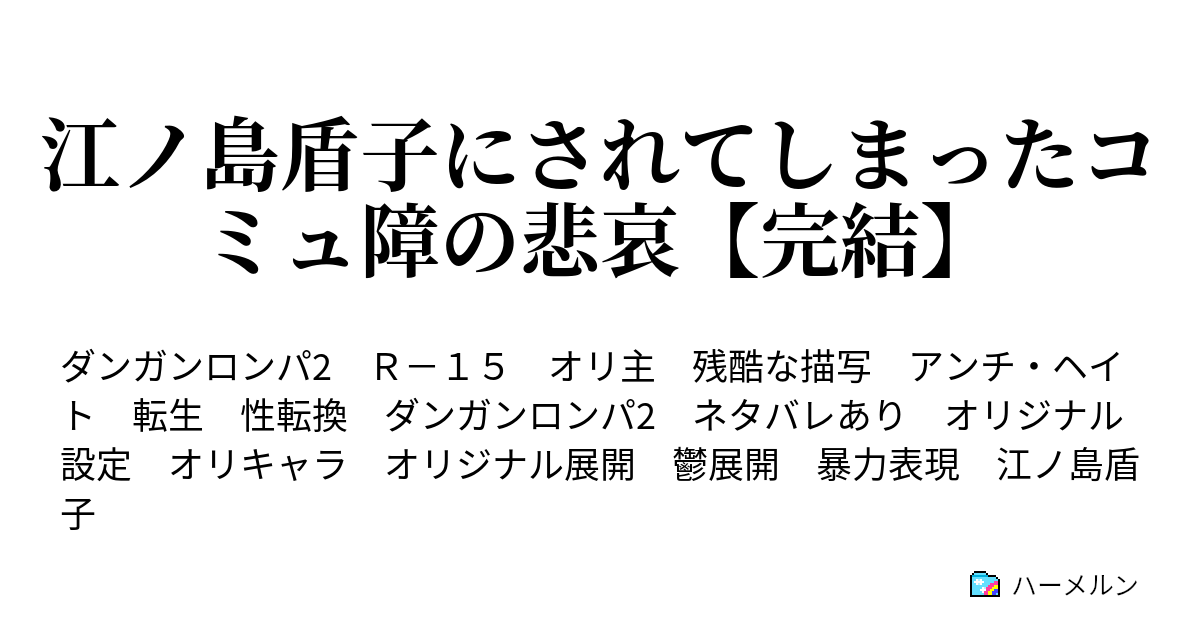 江ノ島盾子にされてしまったコミュ障の悲哀【完結】

ダンガンロンパ2　Ｒ－１５　オリ主　残酷な描写　アンチ・ヘイト　転生　性転換　ダンガンロンパ2　ネタバレあり　オリジナル設定　オリキャラ　オリジナル展開　鬱展開　暴力表現　江ノ島盾子

ハーメルン